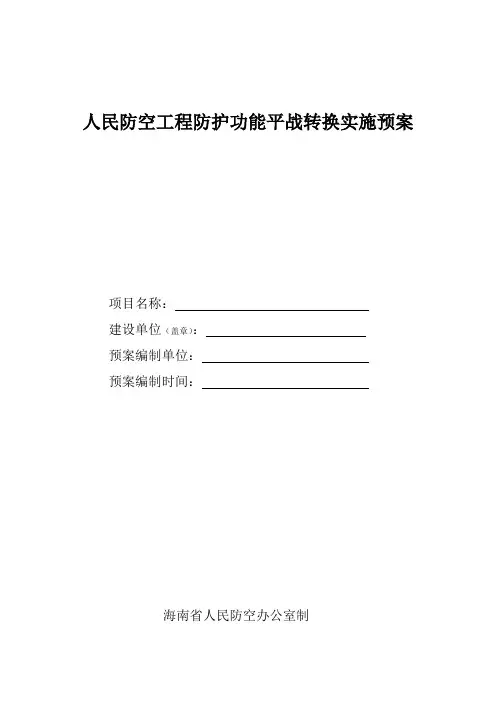 人民防空工程防护功能平战转换实施预案

项目名称：____

建设单位（盖章）：____

预案编制单位：____

预案编制时间：____

海南省人民防空办公室制